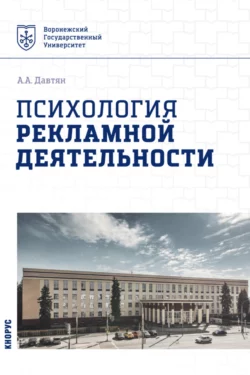 Воронежский Государственный Университет

А.А. Давтян

ПСИХОЛОГИЯ РЕКЛАМНОЙ ДЕЯТЕЛЬНОСТИ

КНОРУС